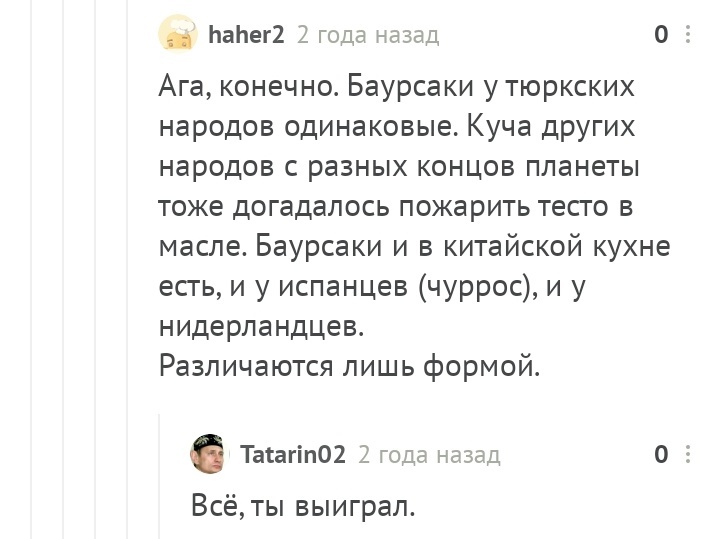 haher2 2 года назад
0

Ага, конечно. Баурсаки у тюркских народов одинаковые. Куча других народов с разных концов планеты тоже догадалось пожарить тесто в масле. Баурсаки и в китайской кухне есть, и у испанцев (чуррос), и у нидерландцев.
Различаются лишь формой.

Tatarin02 2 года назад
0

Всё, ты выиграл.